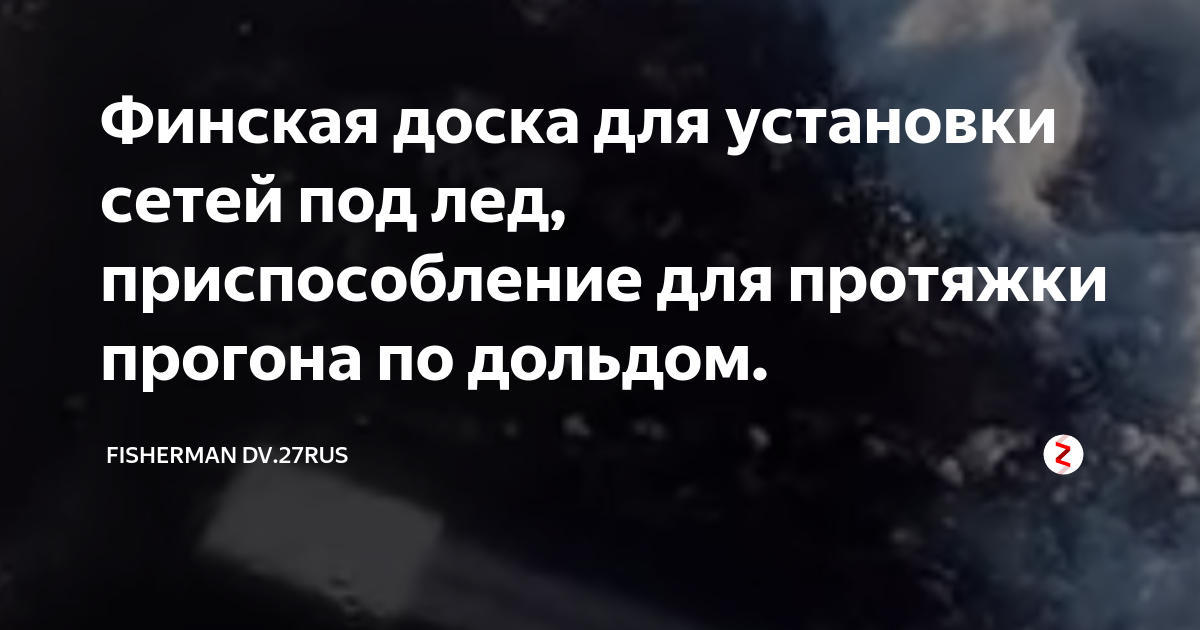 Финская доска для установки сетей под лед, приспособление для протяжки прогона по дольдом.

FISHERMAN DV.27RUS